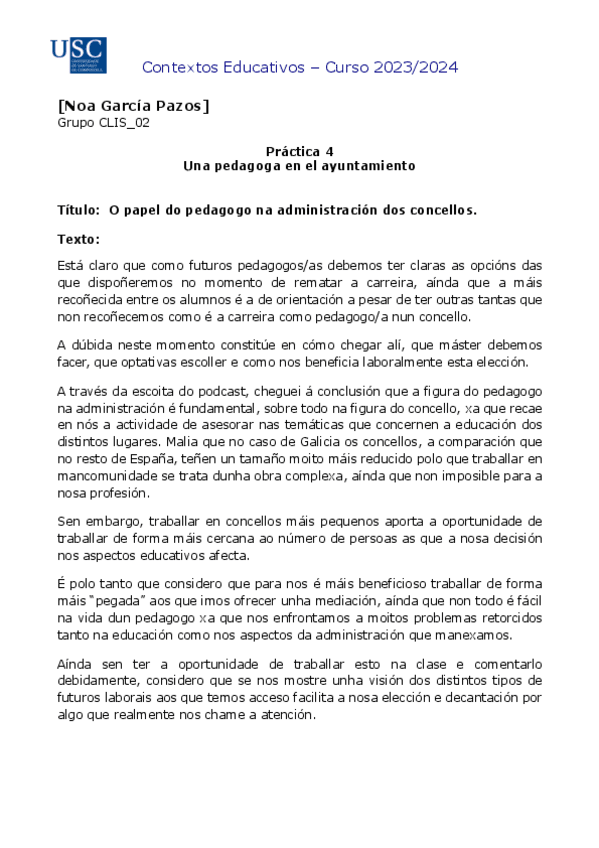 USC
UNIVERSIDADE DE SANTIAGO DE COMPOSTELA

Contextos Educativos – Curso 2023/2024

[Noa García Pazos]
Grupo CLIS_02

Práctica 4
Una pedagoga en el ayuntamiento

Título: O papel do pedagogo na administración dos concellos.

Texto:

Está claro que como futuros pedagogos/as debemos ter claras as opcións das que dispoñeremos no momento de rematar a carreira, aínda que a máis recoñecida entre os alumnos é a de orientación a pesar de ter outras tantas que non recoñecemos como é a carreira como pedagogo/a nun concello.

A dúbida neste momento constitúe en cómo chegar alí, que máster debemos facer, que optativas escoller e como nos beneficia laboralmente esta elección.

A través da escoita do podcast, cheguei á conclusión que a figura do pedagogo na administración é fundamental, sobre todo na figura do concello, xa que recae en nós a actividade de asesorar nas temáticas que concernen a educación dos distintos lugares. Malia que no caso de Galicia os concellos, a comparación que no resto de España, teñen un tamaño moito máis reducido polo que traballar en mancomunidade se trata dunha obra complexa, aínda que non imposible para a nosa profesión.

Sen embargo, traballar en concellos máis pequenos aporta a oportunidade de traballar de forma máis cercana ao número de persoas as que a nosa decisión nos aspectos educativos afecta.

É polo tanto que considero que para nos é máis beneficioso traballar de forma máis "pegada" aos que imos ofrecer unha mediación, aínda que non todo é fácil na vida dun pedagogo xa que nos enfrontamos a moitos problemas retorcidos tanto na educación como nos aspectos da administración que manexamos.

Aínda sen ter a oportunidade de traballar esto na clase e comentarlo debidamente, considero que se nos mostre unha visión dos distintos tipos de futuros laborais aos que temos acceso facilita a nosa elección e decantación por algo que realmente nos chame a atención.